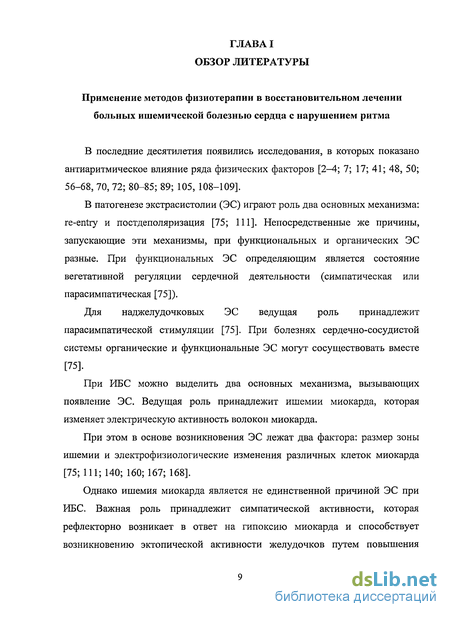 ГЛАВА I
ОБЗОР ЛИТЕРАТУРЫ

Применение методов физиотерапии в восстановительном лечении больных ишемической болезнью сердца с нарушением ритма

В последние десятилетия появились исследования, в которых показано антиаритмическое влияние ряда физических факторов [2–4; 7; 17; 41; 48, 50; 56–68, 70, 72; 80–85; 89; 105, 108–109].

В патогенезе экстрасистолии (ЭС) играют роль два основных механизма: re-entry и постдеполяризация [75; 111]. Непосредственные же причины, запускающие эти механизмы, при функциональных и органических ЭС разные. При функциональных ЭС определяющим является состояние вегетативной регуляции сердечной деятельности (симпатическая или парасимпатическая [75]).

Для наджелудочковых ЭС ведущая роль принадлежит парасимпатической стимуляции [75]. При болезнях сердечно-сосудистой системы органические и функциональные ЭС могут сосуществовать вместе [75].

При ИБС можно выделить два основных механизма, вызывающих появление ЭС. Ведущая роль принадлежит ишемии миокарда, которая изменяет электрическую активность волокон миокарда.

При этом в основе возникновения ЭС лежат два фактора: размер зоны ишемии и электрофизиологические изменения различных клеток миокарда [75; 111; 140; 160; 167; 168].

Однако ишемия миокарда является не единственной причиной ЭС при ИБС. Важная роль принадлежит симпатической активности, которая рефлекторно возникает в ответ на гипоксию миокарда и способствует возникновению эктопической активности желудочков путем повышения

9

dsLib.net
библиотека диссертаций